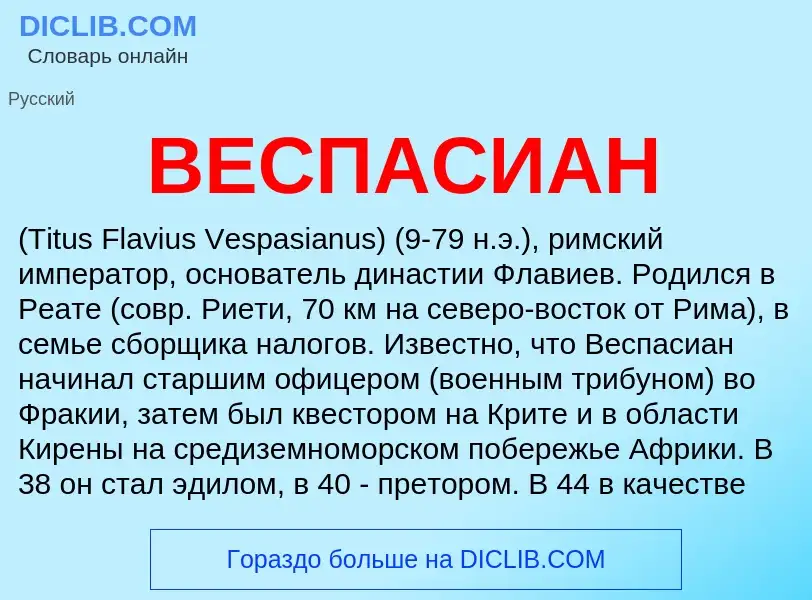 DICLIB.COM
Словарь онлайн

Русский

ВЕСПАСИАН

(Titus Flavius Vespasianus) (9-79 н.э.), римский император, основатель династии Флавиев. Родился в Реате (совр. Риети, 70 км на северо-восток от Рима), в семье сборщика налогов. Известно, что Веспасиан начинал старшим офицером (военным трибуном) во Фракии, затем был квестором на Крите и в области Кирены на средиземноморском побережье Африки. В 38 он стал эдилом, в 40 - претором. В 44 в качестве

Гораздо больше на DICLIB.COM